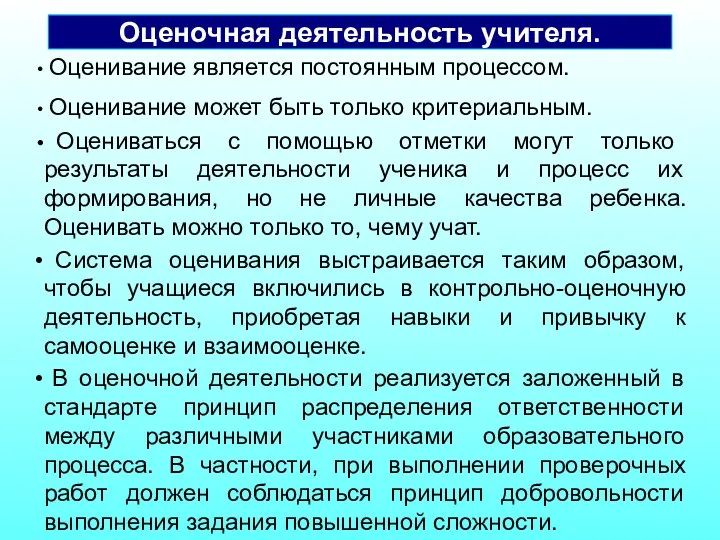 Оценочная деятельность учителя.

• Оценивание является постоянным процессом.

• Оценивание может быть только критериальным.

• Оцениваться с помощью отметки могут только результаты деятельности ученика и процесс их формирования, но не личные качества ребенка. Оценивать можно только то, чему учат.

• Система оценивания выстраивается таким образом, чтобы учащиеся включились в контрольно-оценочную деятельность, приобретая навыки и привычку к самооценке и взаимооценке.

• В оценочной деятельности реализуется заложенный в стандарте принцип распределения ответственности между различными участниками образовательного процесса. В частности, при выполнении проверочных работ должен соблюдаться принцип добровольности выполнения задания повышенной сложности.